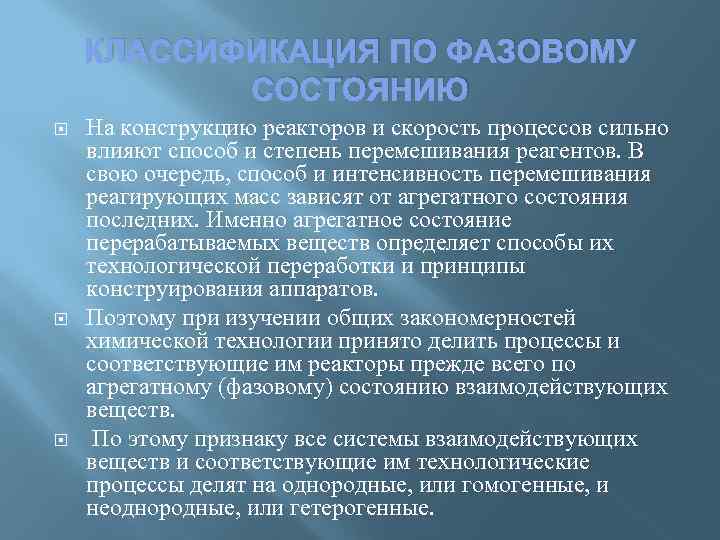 КЛАССИФИКАЦИЯ ПО ФАЗОВОМУ СОСТОЯНИЮ

На конструкцию реакторов и скорость процессов сильно влияют способ и степень перемешивания реагентов. В свою очередь, способ и интенсивность перемешивания реагирующих масс зависят от агрегатного состояния последних. Именно агрегатное состояние перерабатываемых веществ определяет способы их технологической переработки и принципы конструирования аппаратов.

Поэтому при изучении общих закономерностей химической технологии принято делить процессы и соответствующие им реакторы прежде всего по агрегатному (фазовому) состоянию взаимодействующих веществ.

По этому признаку все системы взаимодействующих веществ и соответствующие им технологические процессы делят на однородные, или гомогенные, и неоднородные, или гетерогенные.